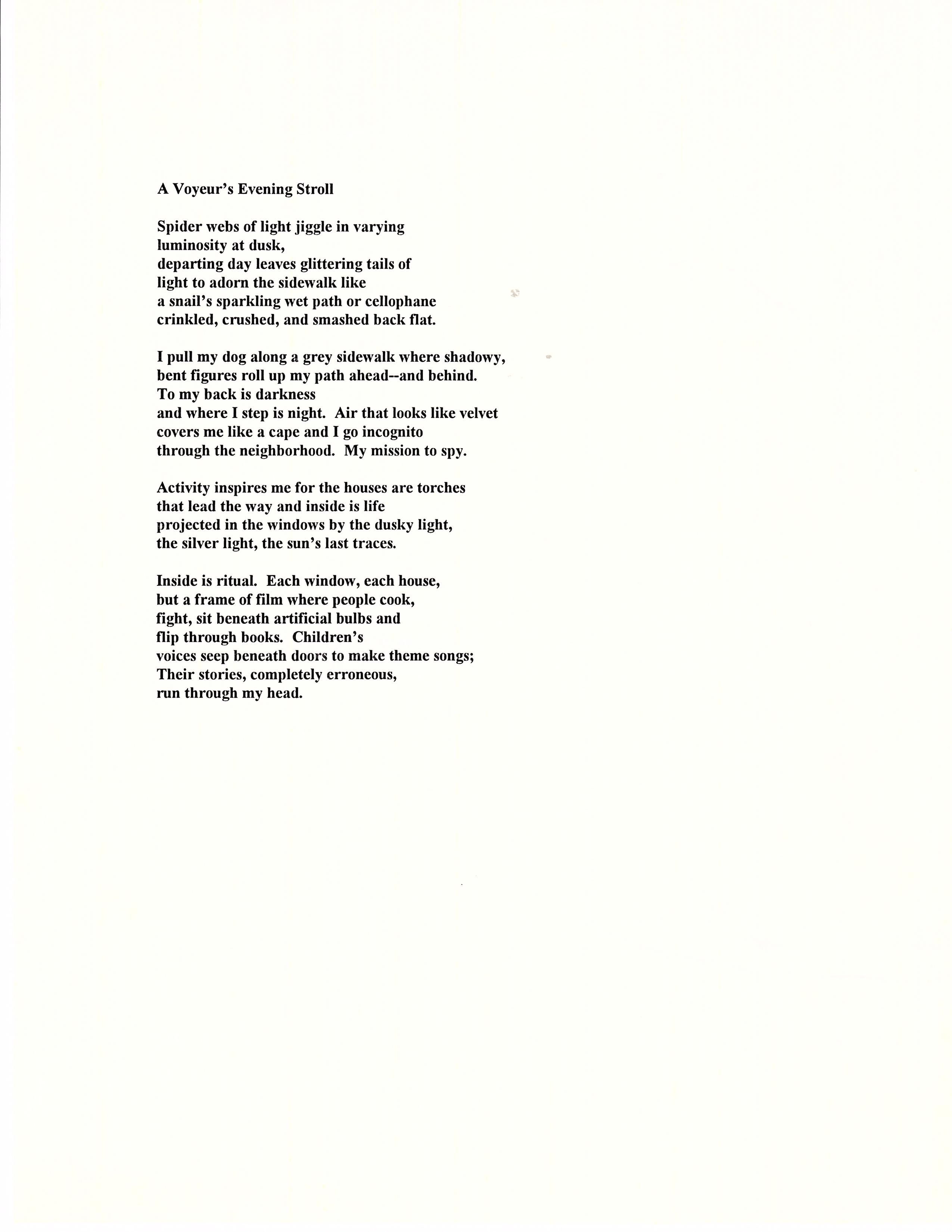 A Voyeur's Evening Stroll

Spider webs of light jiggle in varying
luminosity at dusk,
departing day leaves glittering tails of
light to adorn the sidewalk like
a snail's sparkling wet path or cellophane
crinkled, crushed, and smashed back flat.

I pull my dog along a grey sidewalk where shadowy,
bent figures roll up my path ahead--and behind.
To my back is darkness
and where I step is night. Air that looks like velvet
covers me like a cape and I go incognito
through the neighborhood. My mission to spy.

Activity inspires me for the houses are torches
that lead the way and inside is life
projected in the windows by the dusky light,
the silver light, the sun's last traces.

Inside is ritual. Each window, each house,
but a frame of film where people cook,
fight, sit beneath artificial bulbs and
flip through books. Children's
voices seep beneath doors to make theme songs;
Their stories, completely erroneous,
run through my head.